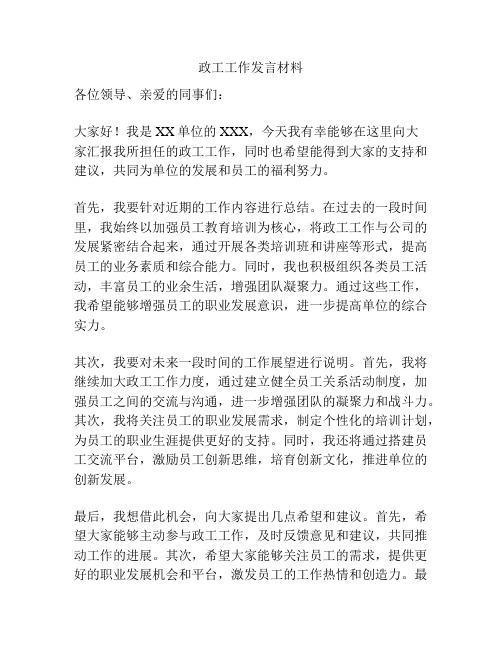 政工工作发言材料

各位领导、亲爱的同事们：

大家好！我是XX单位的XXX，今天我有幸能够在这里向大家汇报我所担任的政工工作，同时也希望能得到大家的支持和建议，共同为单位的发展和员工的福利努力。

首先，我要针对近期的工作内容进行总结。在过去的一段时间里，我始终以加强员工教育培训为核心，将政工工作与公司的发展紧密结合起来，通过开展各类培训班和讲座等形式，提高员工的业务素质和综合能力。同时，我也积极组织各类员工活动，丰富员工的业余生活，增强团队凝聚力。通过这些工作，我希望能够增强员工的职业发展意识，进一步提高单位的综合实力。

其次，我要对未来一段时间的工作展望进行说明。首先，我将继续加大政工工作力度，通过建立健全员工关系活动制度，加强员工之间的交流与沟通，进一步增强团队的凝聚力和战斗力。其次，我将关注员工的职业发展需求，制定个性化的培训计划，为员工的职业生涯提供更好的支持。同时，我还将通过搭建员工交流平台，激励员工创新思维，培育创新文化，推进单位的创新发展。

最后，我想借此机会，向大家提出几点希望和建议。首先，希望大家能够主动参与政工工作，及时反馈意见和建议，共同推动工作的进展。其次，希望大家能够关注员工的需求，提供更好的职业发展机会和平台，激发员工的工作热情和创造力。最